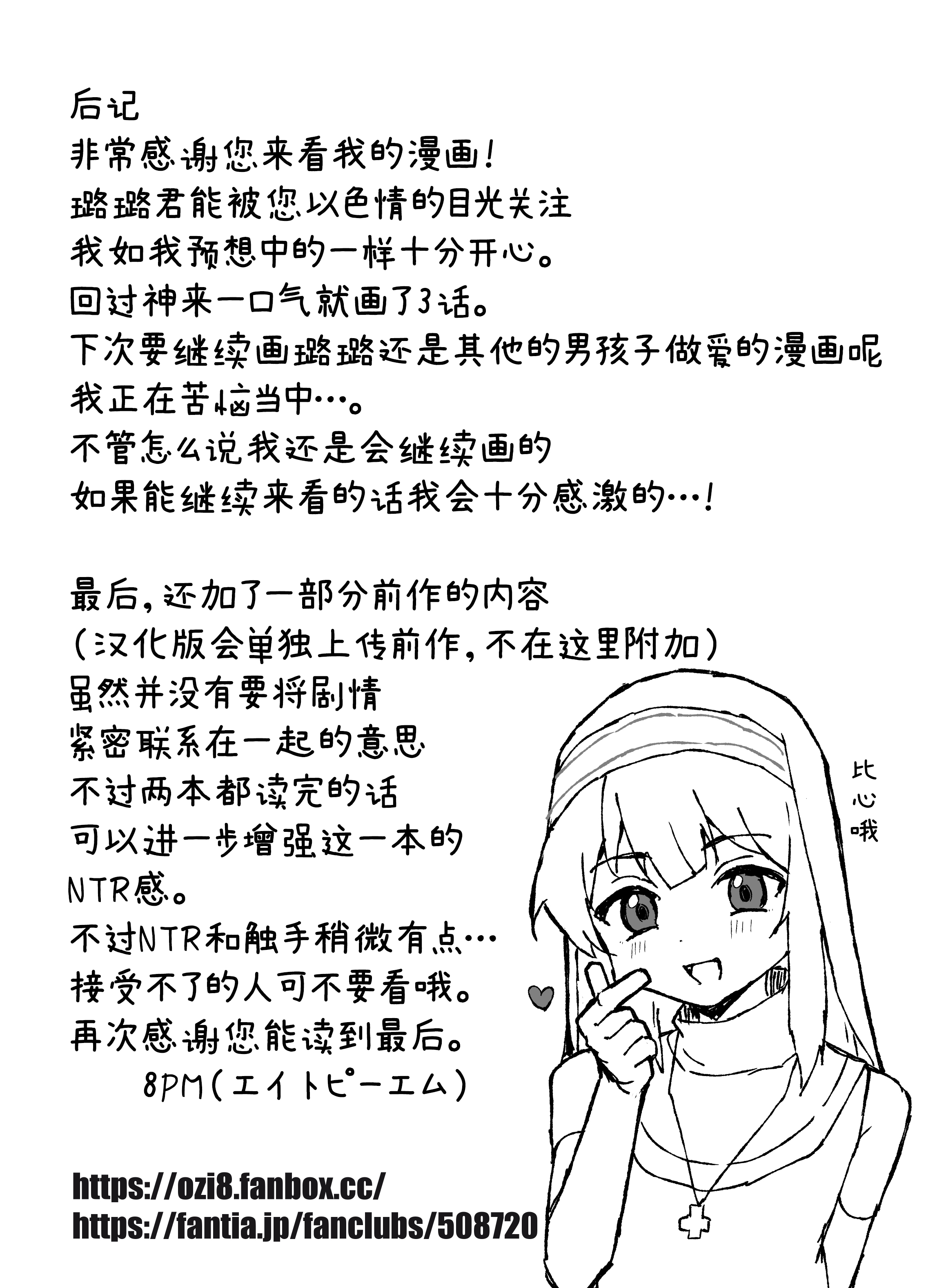 后记
非常感谢您来看我的漫画！
璐璐君能被您以色情的目光关注
我如我预想中的一样十分开心。
回过神来一口气就画了3话。
下次要继续画璐璐还是其他的男孩子做爱的漫画呢
我正在苦恼当中…。
不管怎么说我还是会继续画的
如果能继续来看的话我会十分感激的…！

最后，还加了一部分前作的内容
（汉化版会单独上传前作，不在这里附加）
虽然并没有要将剧情
紧密联系在一起的意思
不过两本都读完的话
可以进一步增强这一本的
NTR感。
不过NTR和触手稍微有点…
接受不了的人可不要看哦。
再次感谢您能读到最后。
8PM（エイトピーエム）

比心哦

https://ozi8.fanbox.cc/
https://fantia.jp/fanclubs/508720